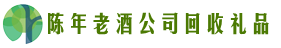 陈年老酒公司回收礼品